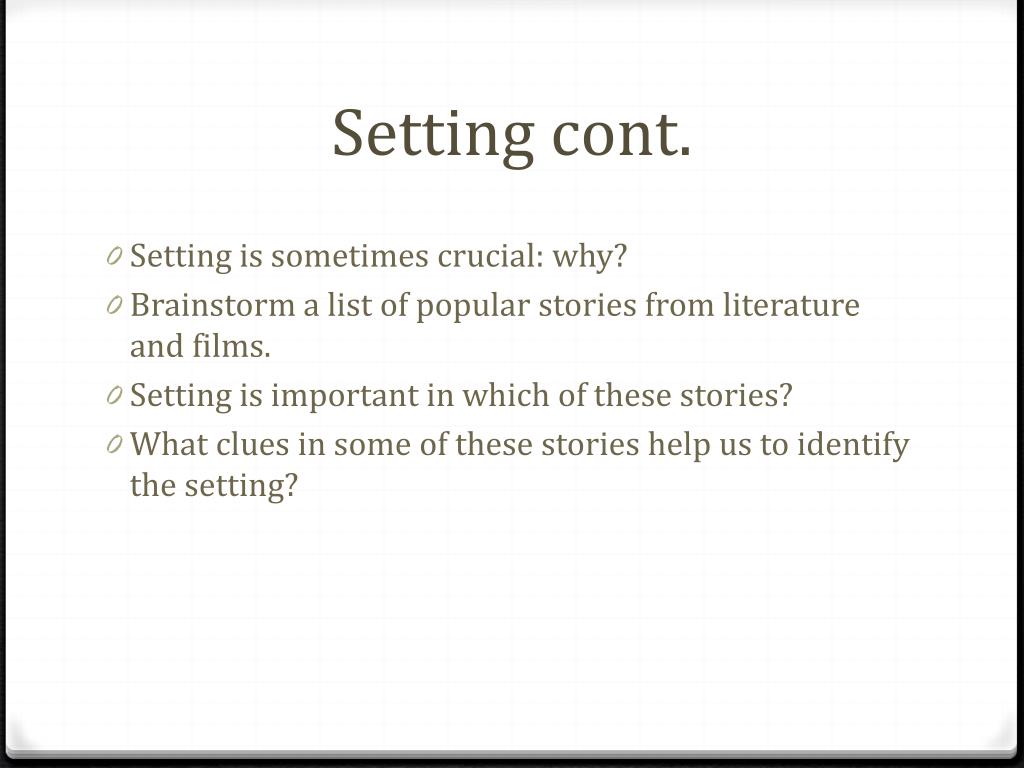 Setting cont.

0 Setting is sometimes crucial: why?
0 Brainstorm a list of popular stories from literature and films.
0 Setting is important in which of these stories?
0 What clues in some of these stories help us to identify the setting?